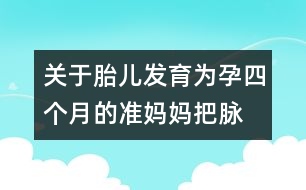 关于胎儿发育为孕四个月的准妈妈把脉